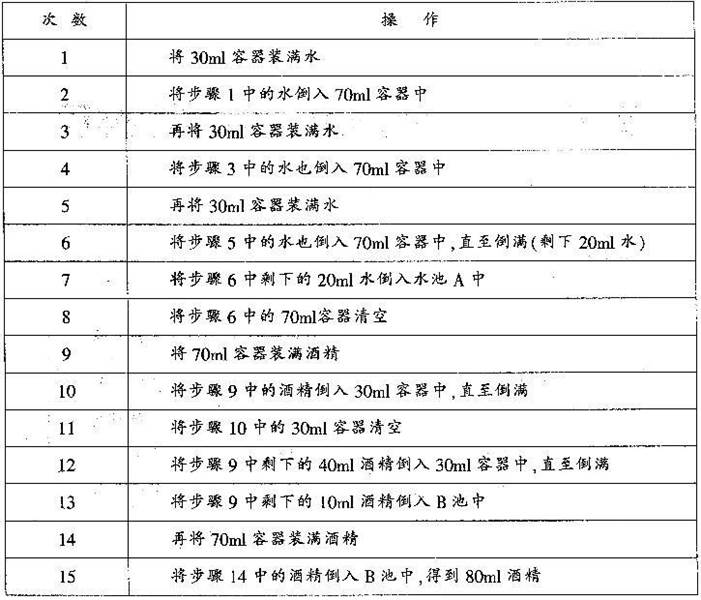 | 次 数 | 操 作 |
|---|---|
| 1 | 将 30ml 容器装满水 |
| 2 | 将步骤 1 中的水倒入 70ml 容器中 |
| 3 | 再将 30ml 容器装满水 |
| 4 | 将步骤 3 中的水也倒入 70ml 容器中 |
| 5 | 再将 30ml 容器装满水 |
| 6 | 将步骤 5 中的水也倒入 70ml 容器中，直至倒满（剩下 20ml 水） |
| 7 | 将步骤 6 中剩下的 20ml 水倒入水池 A 中 |
| 8 | 将步骤 6 中的 70ml容器清空 |
| 9 | 将 70ml 容器装满酒精 |
| 10 | 将步骤 9 中的酒精倒入 30ml 容器中，直至倒满 |
| 11 | 将步骤 10 中的 30ml 容器清空 |
| 12 | 将步骤 9 中剩下的 40ml 酒精倒入 30ml 容器中，直至倒满 |
| 13 | 将步骤 9 中剩下的 10ml 酒精倒入 B 池中 |
| 14 | 再将 70ml 容器装满酒精 |
| 15 | 将步骤 14 中的酒精倒入 B 池中，得到 80ml 酒精 |